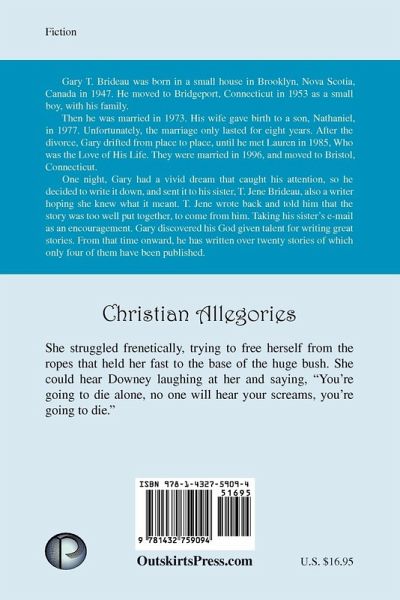 Fiction

Gary T. Brideau was born in a small house in Brooklyn, Nova Scotia, Canada in 1947. He moved to Bridgeport, Connecticut in 1953 as a small boy, with his family.

Then he was married in 1973. His wife gave birth to a son, Nathaniel, in 1977. Unfortunately, the marriage only lasted for eight years. After the divorce, Gary drifted from place to place, until he met Lauren in 1985, Who was the Love of His Life. They were married in 1996, and moved to Bristol, Connecticut.

One night, Gary had a vivid dream that caught his attention, so he decided to write it down, and sent it to his sister, T. Jene Brideau, also a writer hoping she knew what it meant. T. Jene wrote back and told him that the story was too well put together, to come from him. Taking his sister's e-mail as an encouragement. Gary discovered his God given talent for writing great stories. From that time onward, he has written over twenty stories of which only four of them have been published.

Christian Allegories

She struggled frenetically, trying to free herself from the ropes that held her fast to the base of the huge bush. She could hear Downey laughing at her and saying, "You're going to die alone, no one will hear your screams, you're going to die."

ISBN 978-1-4327-5909-4
51695
9 781432 759094

OutskirtsPress.com

U.S. $16.95